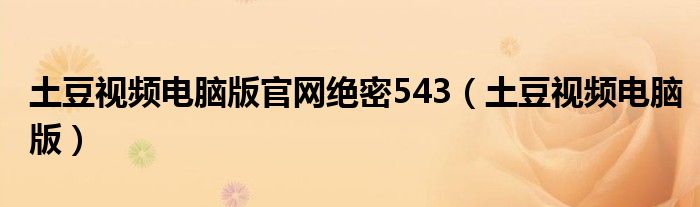 土豆视频电脑版官网绝密543（土豆视频电脑版）